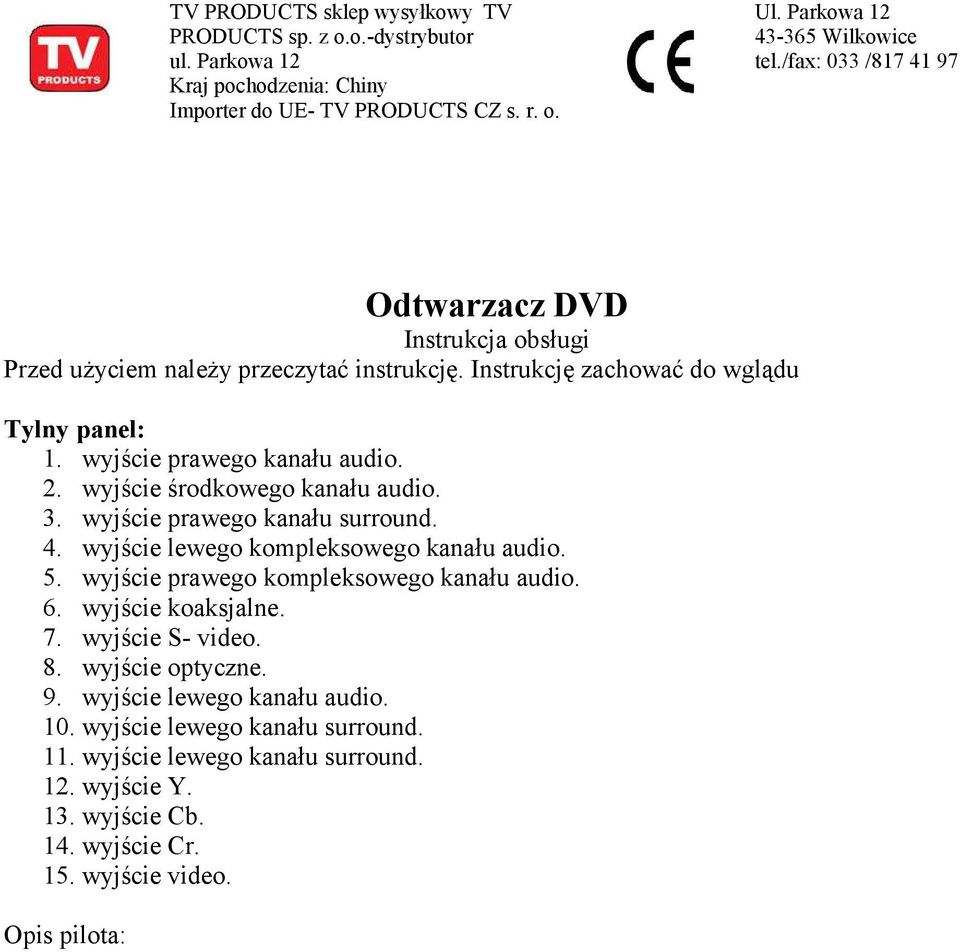 TV PRODUCTS

TV PRODUCTS sklep wysyłkowy TV PRODUCTS sp. z o.o.-dystrybutor
ul. Parkowa 12
Kraj pochodzenia: Chiny
Importer do UE- TV PRODUCTS CZ s. r. o.

CE

Ul. Parkowa 12
43-365 Wilkowice
tel./fax: 033 /817 41 97

Odtwarzacz DVD
Instrukcja obsługi
Przed użyciem należy przeczytać instrukcję. Instrukcję zachować do wglądu

Tylny panel:
1. wyjście prawego kanału audio.
2. wyjście środkowego kanału audio.
3. wyjście prawego kanału surround.
4. wyjście lewego kompleksowego kanału audio.
5. wyjście prawego kompleksowego kanału audio.
6. wyjście koaksjalne.
7. wyjście S- video.
8. wyjście optyczne.
9. wyjście lewego kanału audio.
10. wyjście lewego kanału surround.
11. wyjście lewego kanału surround.
12. wyjście Y.
13. wyjście Cb.
14. wyjście Cr.
15. wyjście video.

Opis pilota: